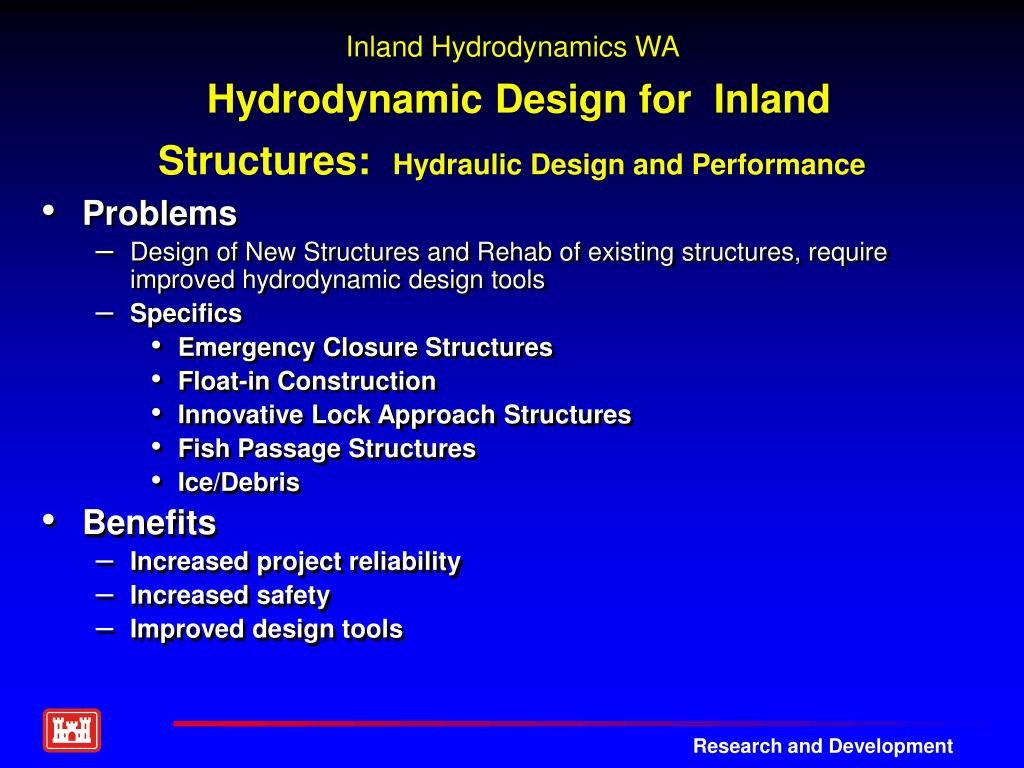 Inland Hydrodynamics WA

Hydrodynamic Design for Inland Structures: Hydraulic Design and Performance

• Problems
– Design of New Structures and Rehab of existing structures, require improved hydrodynamic design tools
– Specifics
• Emergency Closure Structures
• Float-in Construction
• Innovative Lock Approach Structures
• Fish Passage Structures
• Ice/Debris

• Benefits
– Increased project reliability
– Increased safety
– Improved design tools

Research and Development